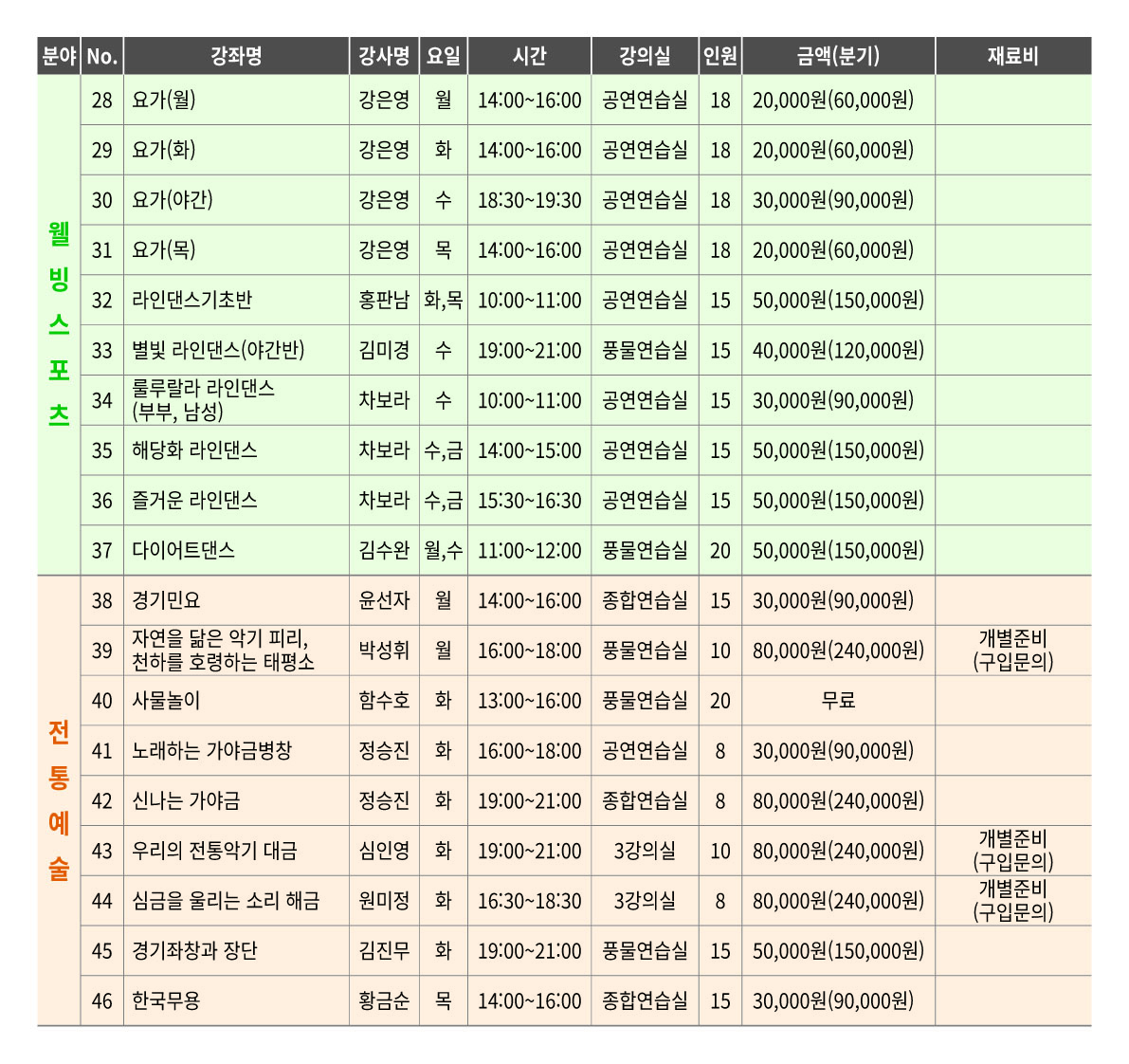 | 분야 | No. | 강좌명 | 강사명 | 요일 | 시간 | 강의실 | 인원 | 금액(분기) | 재료비 |
|---|---|---|---|---|---|---|---|---|---|
| 웰빙스포츠 | 28 | 요가(월) | 강은영 | 월 | 14:00~16:00 | 공연연습실 | 18 | 20,000원(60,000원) | |
| | 29 | 요가(화) | 강은영 | 화 | 14:00~16:00 | 공연연습실 | 18 | 20,000원(60,000원) | |
| | 30 | 요가(야간) | 강은영 | 수 | 18:30~19:30 | 공연연습실 | 18 | 30,000원(90,000원) | |
| | 31 | 요가(목) | 강은영 | 목 | 14:00~16:00 | 공연연습실 | 18 | 20,000원(60,000원) | |
| | 32 | 라인댄스기초반 | 홍판남 | 화,목 | 10:00~11:00 | 공연연습실 | 15 | 50,000원(150,000원) | |
| | 33 | 별빛 라인댄스(야간반) | 김미경 | 수 | 19:00~21:00 | 풍물연습실 | 15 | 40,000원(120,000원) | |
| | 34 | 룰루랄라 라인댄스 (부부, 남성) | 차보라 | 수 | 10:00~11:00 | 공연연습실 | 15 | 30,000원(90,000원) | |
| | 35 | 해당화 라인댄스 | 차보라 | 수,금 | 14:00~15:00 | 공연연습실 | 15 | 50,000원(150,000원) | |
| | 36 | 즐거운 라인댄스 | 차보라 | 수,금 | 15:30~16:30 | 공연연습실 | 15 | 50,000원(150,000원) | |
| | 37 | 다이어트댄스 | 김수완 | 월,수 | 11:00~12:00 | 풍물연습실 | 20 | 50,000원(150,000원) | |
| 전통예술 | 38 | 경기민요 | 윤선자 | 월 | 14:00~16:00 | 종합연습실 | 15 | 30,000원(90,000원) | |
| | 39 | 자연을 닮은 악기 피리, 천하를 호령하는 태평소 | 박성휘 | 월 | 16:00~18:00 | 풍물연습실 | 10 | 80,000원(240,000원) | 개별준비 (구입문의) |
| | 40 | 사물놀이 | 함수호 | 화 | 13:00~16:00 | 풍물연습실 | 20 | 무료 | |
| | 41 | 노래하는 가야금병창 | 정승진 | 화 | 16:00~18:00 | 공연연습실 | 8 | 30,000원(90,000원) | |
| | 42 | 신나는 가야금 | 정승진 | 화 | 19:00~21:00 | 종합연습실 | 8 | 80,000원(240,000원) | |
| | 43 | 우리의 전통악기 대금 | 심인영 | 화 | 19:00~21:00 | 3강의실 | 10 | 80,000원(240,000원) | 개별준비 (구입문의) |
| | 44 | 심금을 울리는 소리 해금 | 원미정 | 화 | 16:30~18:30 | 3강의실 | 8 | 80,000원(240,000원) | 개별준비 (구입문의) |
| | 45 | 경기좌창과 장단 | 김진무 | 화 | 19:00~21:00 | 풍물연습실 | 15 | 50,000원(150,000원) | |
| | 46 | 한국무용 | 황금순 | 목 | 14:00~16:00 | 종합연습실 | 15 | 30,000원(90,000원) | |